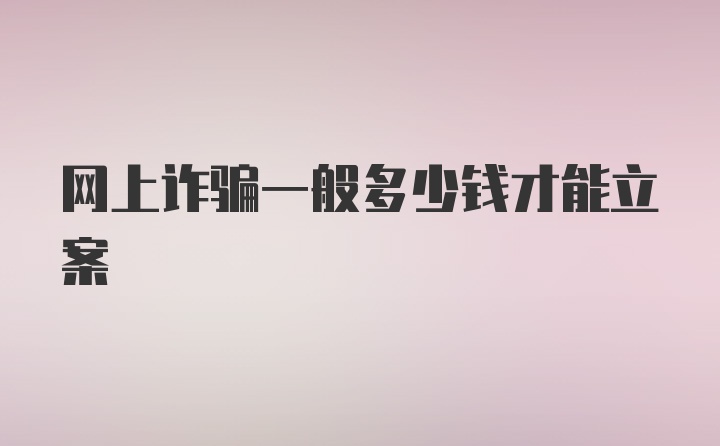 网上诈骗一般多少钱才能立案